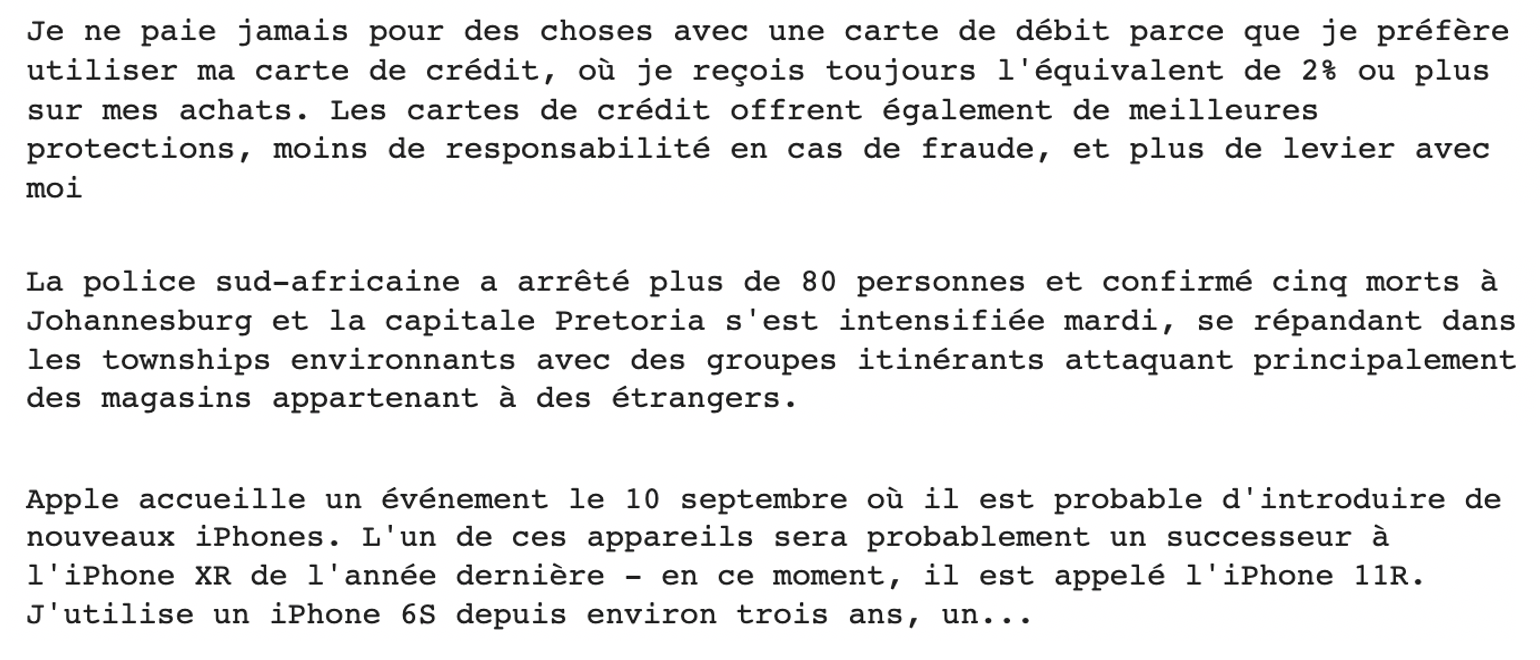 Je ne paie jamais pour des choses avec une carte de débit parce que je préfère utiliser ma carte de crédit, où je reçois toujours l'équivalent de 2% ou plus sur mes achats. Les cartes de crédit offrent également de meilleures protections, moins de responsabilité en cas de fraude, et plus de levier avec moi

La police sud-africaine a arrêté plus de 80 personnes et confirmé cinq morts à Johannesburg et la capitale Pretoria s'est intensifiée mardi, se répandant dans les townships environnants avec des groupes itinérants attaquant principalement des magasins appartenant à des étrangers.

Apple accueille un événement le 10 septembre où il est probable d'introduire de nouveaux iPhones. L'un de ces appareils sera probablement un successeur à l'iPhone XR de l'année dernière - en ce moment, il est appelé l'iPhone 11R. J'utilise un iPhone 6S depuis environ trois ans, un...